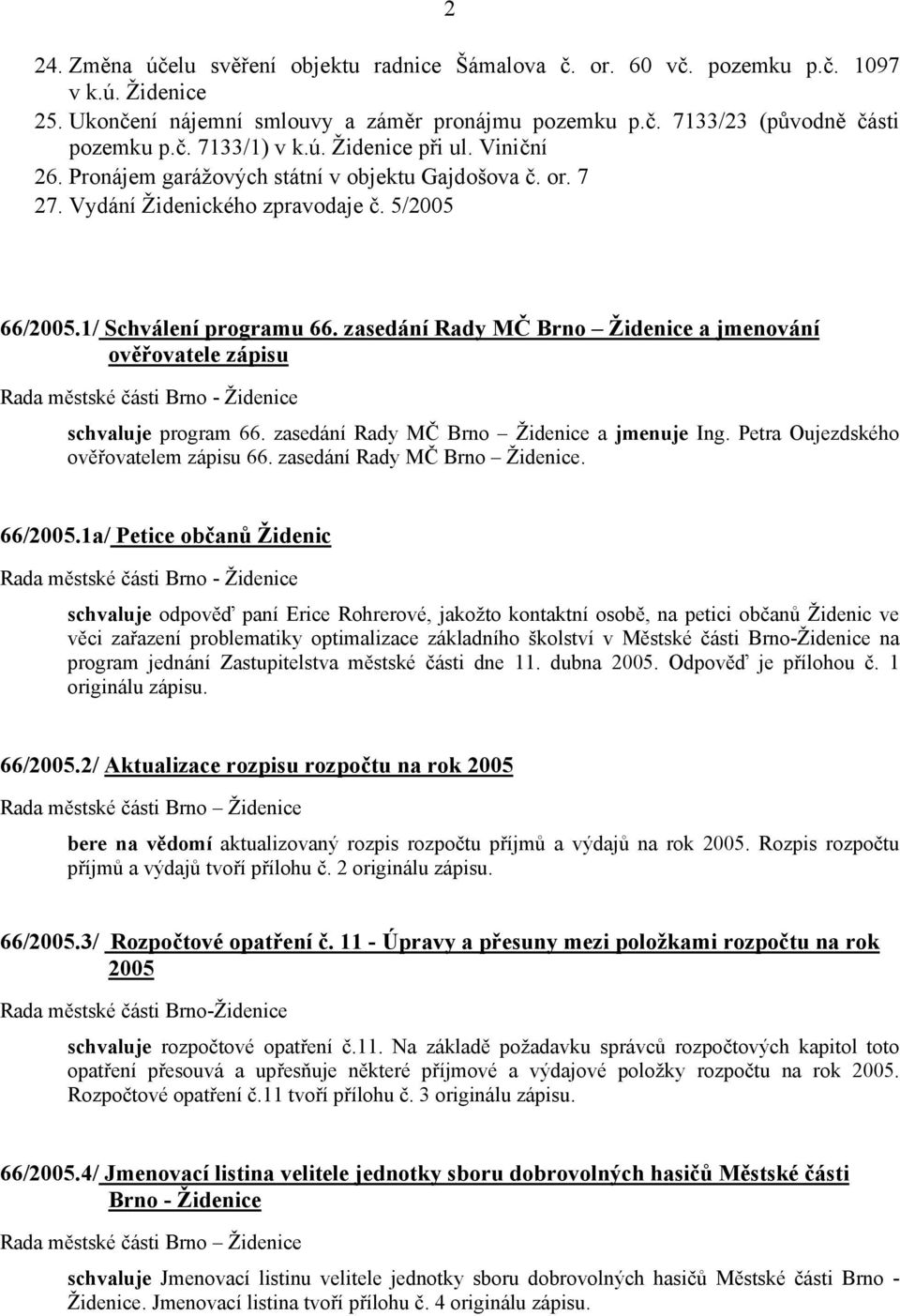 2

24. Změna účelu svěření objektu radnice Šámalova č. or. 60 vč. pozemku p.č. 1097 v k.ú. Židenice
25. Ukončení nájemní smlouvy a záměr pronájmu pozemku p.č. 7133/23 (původně části pozemku p.č. 7133/1) v k.ú. Židenice při ul. Viniční
26. Pronájem garážových státní v objektu Gajdošova č. or. 7
27. Vydání Židenického zpravodaje č. 5/2005

66/2005.1/ Schválení programu 66. zasedání Rady MČ Brno – Židenice a jmenování ověřovatele zápisu

Rada městské části Brno - Židenice

schvaluje program 66. zasedání Rady MČ Brno – Židenice a jmenuje Ing. Petra Oujezdského ověřovatelem zápisu 66. zasedání Rady MČ Brno – Židenice.

66/2005.1a/ Petice občanů Židenic

Rada městské části Brno - Židenice

schvaluje odpověď paní Erice Rohrerové, jakožto kontaktní osobě, na petici občanů Židenic ve věci zařazení problematiky optimalizace základního školství v Městské části Brno-Židenice na program jednání Zastupitelstva městské části dne 11. dubna 2005. Odpověď je přílohou č. 1 originálu zápisu.

66/2005.2/ Aktualizace rozpisu rozpočtu na rok 2005

Rada městské části Brno – Židenice

bere na vědomí aktualizovaný rozpis rozpočtu příjmů a výdajů na rok 2005. Rozpis rozpočtu příjmů a výdajů tvoří přílohu č. 2 originálu zápisu.

66/2005.3/ Rozpočtové opatření č. 11 - Úpravy a přesuny mezi položkami rozpočtu na rok 2005

Rada městské části Brno-Židenice

schvaluje rozpočtové opatření č.11. Na základě požadavku správců rozpočtových kapitol toto opatření přesouvá a upřesňuje některé příjmové a výdajové položky rozpočtu na rok 2005. Rozpočtové opatření č.11 tvoří přílohu č. 3 originálu zápisu.

66/2005.4/ Jmenovací listina velitele jednotky sboru dobrovolných hasičů Městské části Brno - Židenice

Rada městské části Brno – Židenice

schvaluje Jmenovací listinu velitele jednotky sboru dobrovolných hasičů Městské části Brno - Židenice. Jmenovací listina tvoří přílohu č. 4 originálu zápisu.